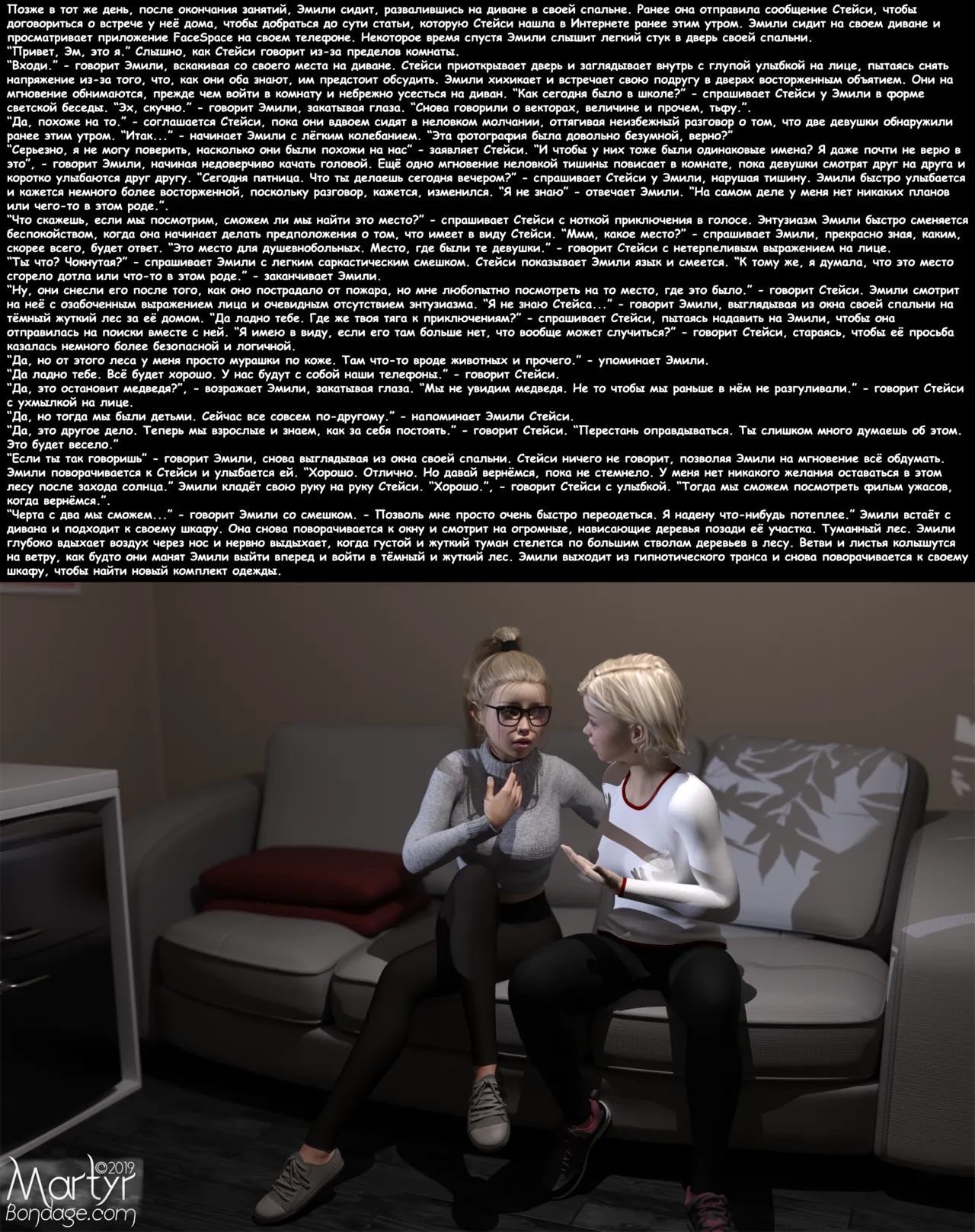 Позже в тот же день, после окончания занятий, Эмили сидит, развалившись на диване в своей спальне. Ранее она отправила сообщение Стейси, чтобы договориться о встрече у неё дома, чтобы добраться до сути статьи, которую Стейси нашла в Интернете ранее этим утром. Эмили сидит на своем диване и просматривает приложение FaceSpace на своем телефоне. Некоторое время спустя Эмили слышит легкий стук в дверь своей спальни.
"Привет, Эм, это я." Слышно, как Стейси говорит из-за пределов комнаты.
"Входи." - говорит Эмили, вскакивая со своего места на диване. Стейси приоткрывает дверь и заглядывает внутрь с глупой улыбкой на лице, пытаясь снять напряжение из-за того, что, как они оба знают, им предстоит обсудить. Эмили хихикает и встречает свою подругу в дверях восторженным объятием. Они на мгновение обнимаются, прежде чем войти в комнату и небрежно усесться на диван. "Как сегодня было в школе?" - спрашивает Стейси у Эмили в форме светской беседы. "Эх, скучно." - говорит Эмили, закатывая глаза. "Снова говорили о векторах, величине и прочем, тьфу.".
"Да, похоже на то." - соглашается Стейси, пока они вдвоем сидят в неловком молчании, оттягивая неизбежный разговор о том, что две девушки обнаружили ранее этим утром. "Итак..." - начинает Эмили с лёгким колебанием. "Эта фотография была довольно безумной, верно?"
"Серьезно, я не могу поверить, насколько они были похожи на нас" - заявляет Стейси. "И чтобы у них тоже были одинаковые имена? Я даже почти не верю в это", - говорит Эмили, начиная недоверчиво качать головой. Ещё одно мгновение неловкой тишины повисает в комнате, пока девушки смотрят друг на друга и коротко улыбаются друг другу. "Сегодня пятница. Что ты делаешь сегодня вечером?" - спрашивает Стейси у Эмили, нарушая тишину. Эмили быстро улыбается и кажется немного более восторженной, поскольку разговор, кажется, изменился. "Я не знаю" - отвечает Эмили. "На самом деле у меня нет никаких планов или чего-то в этом роде.".
"Что скажешь, если мы посмотрим, сможем ли мы найти это место?" - спрашивает Стейси с ноткой приключения в голосе. Энтузиазм Эмили быстро сменяется беспокойством, когда она начинает делать предположения о том, что имеет в виду Стейси. "Ммм, какое место?" - спрашивает Эмили, прекрасно зная, каким, скорее всего, будет ответ. "Это место для душевнобольных. Место, где были те девушки." - говорит Стейси с нетерпеливым выражением на лице.
"Ты что? Чокнутая?" - спрашивает Эмили с легким саркастическим смешком. Стейси показывает Эмили язык и смеется. "К тому же, я думала, что это место сгорело дотла или что-то в этом роде." - заканчивает Эмили.
"Ну, они снесли его после того, как оно пострадало от пожара, но мне любопытно посмотреть на то место, где это было." - говорит Стейси. Эмили смотрит на неё с озабоченным выражением лица и очевидным отсутствием энтузиазма. "Я не знаю Стейса..." - говорит Эмили, выглядывая из окна своей спальни на тёмный жуткий лес за её домом. "Да ладно тебе. Где же твоя тяга к приключениям?" - спрашивает Стейси, пытаясь надавить на Эмили, чтобы она отправилась на поиски вместе с ней. "Я имею в виду, если его там больше нет, что вообще может случиться?" - говорит Стейси, стараясь, чтобы её просьба казалась немного более безопасной и логичной.
"Да, но от этого леса у меня просто мурашки по коже. Там что-то вроде животных и прочего." - упоминает Эмили.
"Да ладно тебе. Всё будет хорошо. У нас будут с собой наши телефоны." - говорит Стейси.
"Да, это остановит медведя?", - возражает Эмили, закатывая глаза. "Мы не увидим медведя. Не то чтобы мы раньше в нём не разгуливали." - говорит Стейси с ухмылкой на лице.
"Да, но тогда мы были детьми. Сейчас все совсем по-другому." - напоминает Эмили Стейси.
"Да, это другое дело. Теперь мы взрослые и знаем, как за себя постоять." - говорит Стейси. "Перестань оправдываться. Ты слишком много думаешь об этом. Это будет весело."
"Если ты так говоришь" - говорит Эмили, снова выглядывая из окна своей спальни. Стейси ничего не говорит, позволяя Эмили на мгновение всё обдумать. Эмили поворачивается к Стейси и улыбается ей. "Хорошо. Отлично. Но давай вернёмся, пока не стемнело. У меня нет никакого желания оставаться в этом лесу после захода солнца." Эмили кладёт свою руку на руку Стейси. "Хорошо.", - говорит Стейси с улыбкой. "Тогда мы сможем посмотреть фильм ужасов, когда вернёмся.".
"Черта с два мы сможем..." - говорит Эмили со смешком. - Позволь мне просто очень быстро переодеться. Я надену что-нибудь потеплее." Эмили встаёт с дивана и подходит к своему шкафу. Она снова поворачивается к окну и смотрит на огромные, нависающие деревья позади её участка. Туманный лес. Эмили глубоко вдыхает воздух через нос и нервно выдыхает, когда густой и жуткий туман стелется по большим стволам деревьев в лесу. Ветви и листья колышутся на ветру, как будто они манят Эмили выйти вперед и войти в тёмный и жуткий лес. Эмили выходит из гипнотического транса и снова поворачивается к своему шкафу, чтобы найти новый комплект одежды.

©2019
Martyr
Bondage.com